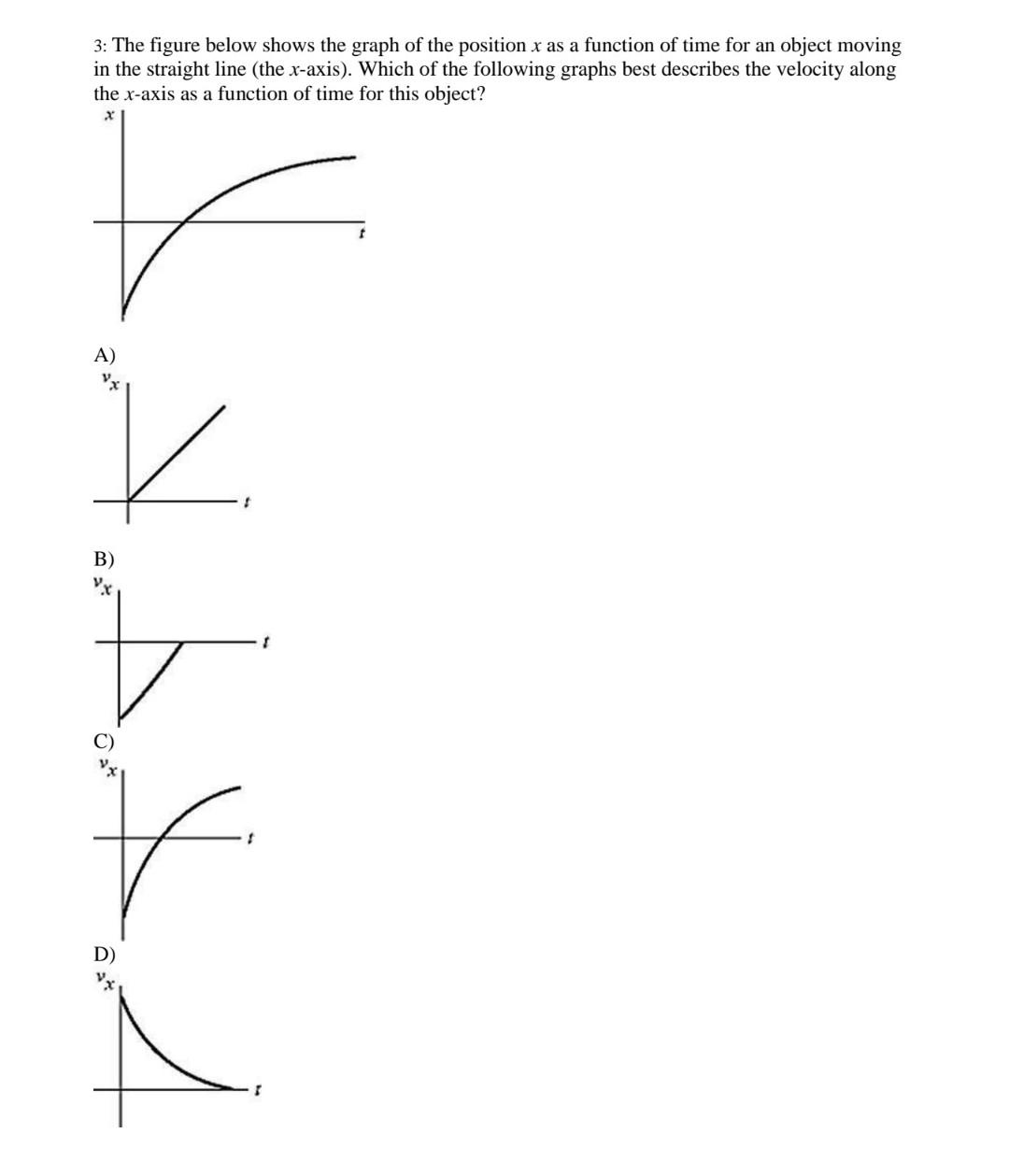 3: The figure below shows the graph of the position $x$ as a function of time for an object moving in the straight line (the $x$-axis). Which of the following graphs best describes the velocity along the $x$-axis as a function of time for this object?

$x$

$t$

A)
$v_x$

$t$

B)
$v_x$

$t$

C)
$v_x$

$t$

D)
$v_x$

$t$